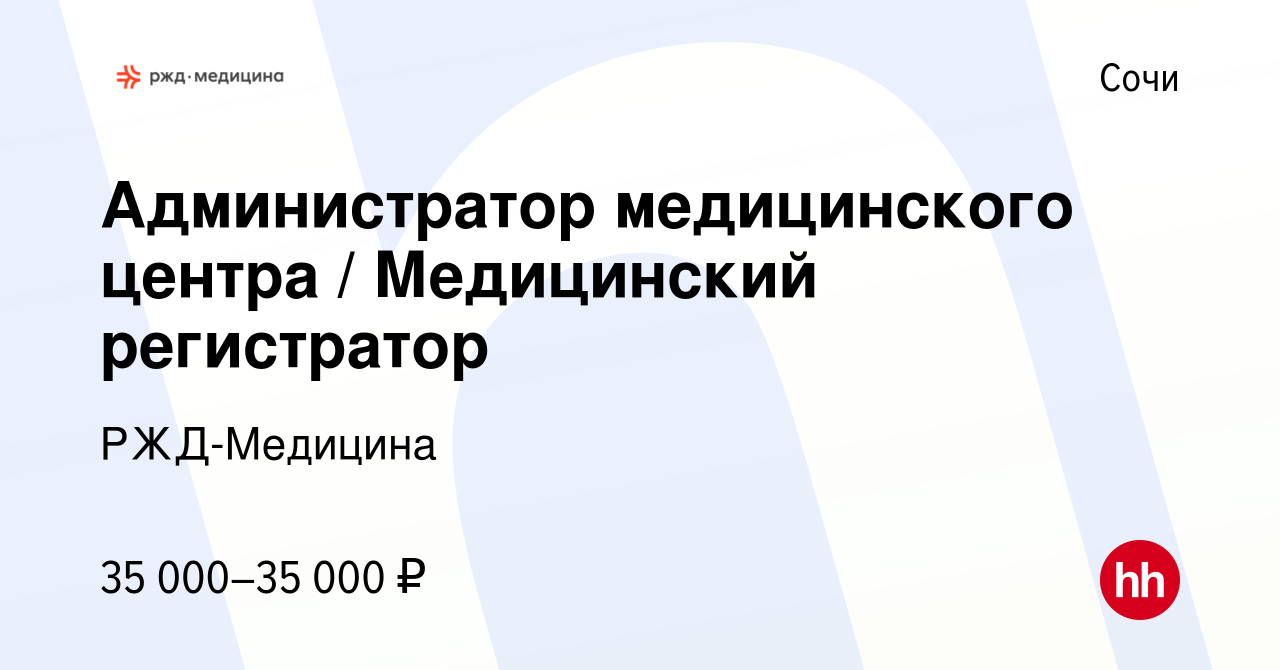 ржд·медицина

Сочи

Администратор медицинского центра / Медицинский регистратор

РЖД-Медицина

35 000–35 000 ₽

hh